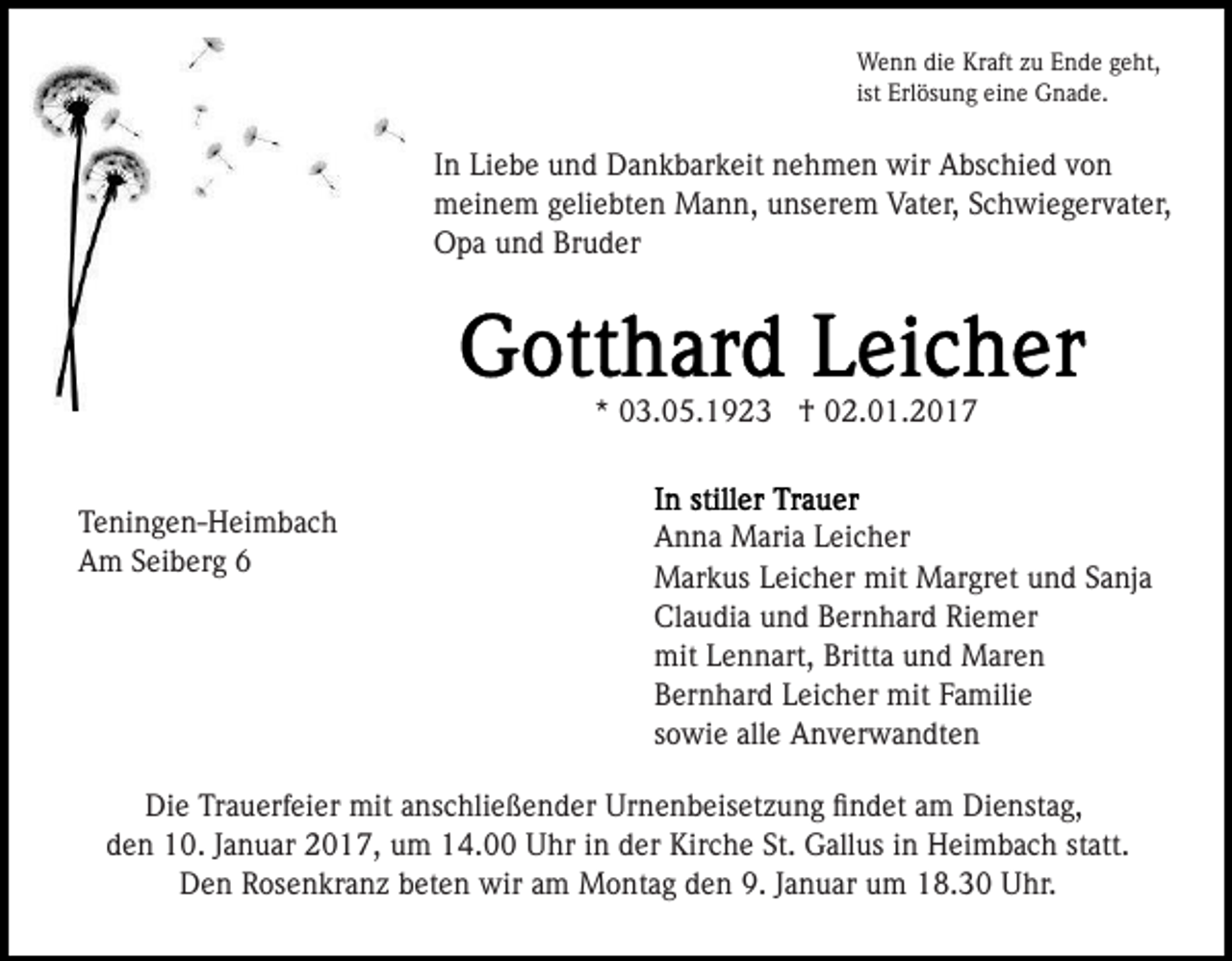 Wenn die Kraft zu Ende geht,
ist Erlösung eine Gnade.

In Liebe und Dankbarkeit nehmen wir Abschied von meinem geliebten Mann, unserem Vater, Schwiegervater, Opa und Bruder

Gotthard Leicher

* 03.05.1923 † 02.01.2017

Teningen-Heimbach
Am Seiberg 6

In stiller Trauer
Anna Maria Leicher
Markus Leicher mit Margret und Sanja
Claudia und Bernhard Riemer
mit Lennart, Britta und Maren
Bernhard Leicher mit Familie
sowie alle Anverwandten

Die Trauerfeier mit anschließender Urnenbeisetzung findet am Dienstag, den 10. Januar 2017, um 14.00 Uhr in der Kirche St. Gallus in Heimbach statt.
Den Rosenkranz beten wir am Montag den 9. Januar um 18.30 Uhr.